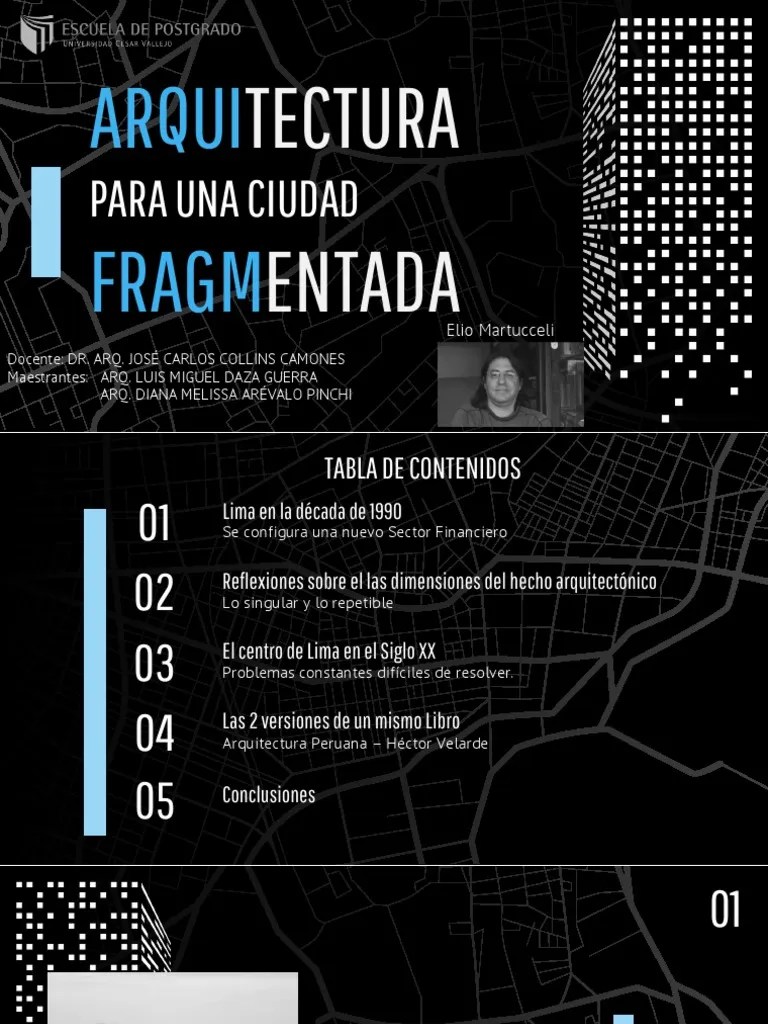 ESCUELA DE POSTGRADO
UNIVERSIDAD CÉSAR VALLEJO

ARQUITECTURA
PARA UNA CIUDAD
FRAGMENTADA

Elio Martucceli

Docente: DR. ARQ. JOSÉ CARLOS COLLINS CAMONES
Maestrantes: ARQ. LUIS MIGUEL DAZA GUERRA
ARQ. DIANA MELISSA ARÉVALO PINCHI

TABLA DE CONTENIDOS

01 Lima en la década de 1990
Se configura una nuevo Sector Financiero

02 Reflexiones sobre el las dimensiones del hecho arquitectónico
Lo singular y lo repetible

03 El centro de Lima en el Siglo XX
Problemas constantes difíciles de resolver.

04 Las 2 versiones de un mismo Libro
Arquitectura Peruana – Héctor Velarde

05 Conclusiones

01